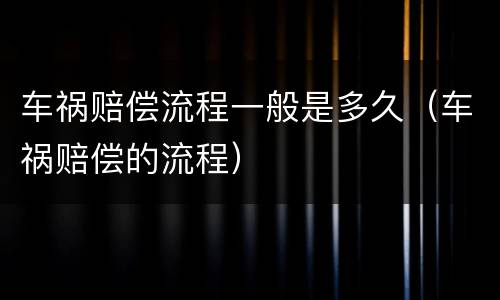 车祸赔偿流程一般是多久（车祸赔偿的流程）